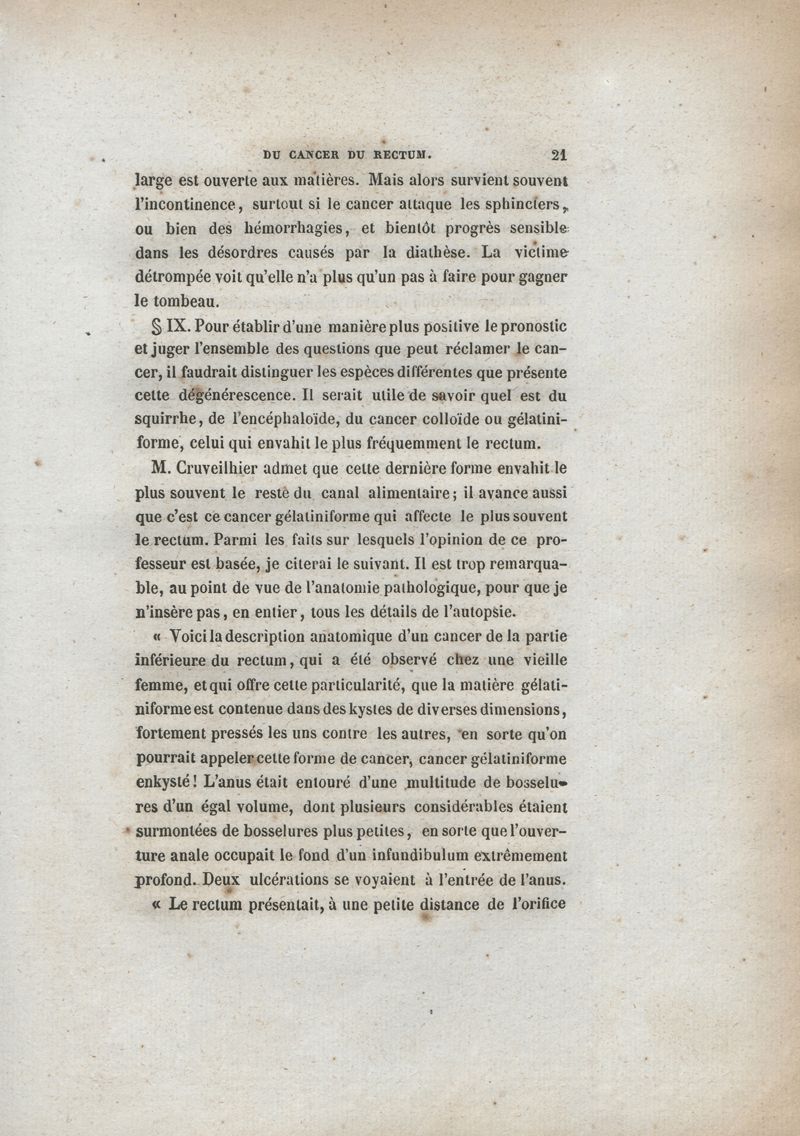 DU CANCER DU RECTUM. 21

large est ouverte aux matières. Mais alors survient souvent l'incontinence, surtout si le cancer attaque les sphincters, ou bien des hémorrhagies, et bientôt progrès sensible dans les désordres causés par la diathèse. La victime détrompée voit qu'elle n'a plus qu'un pas à faire pour gagner le tombeau.

§ IX. Pour établir d'une manière plus positive le pronostic et juger l'ensemble des questions que peut réclamer le cancer, il faudrait distinguer les espèces différentes que présente cette dégénérescence. Il serait utile de savoir quel est du squirrhe, de l'encéphaloïde, du cancer colloïde ou gélatiniforme, celui qui envahit le plus fréquemment le rectum.

M. Cruveilhier admet que cette dernière forme envahit le plus souvent le reste du canal alimentaire; il avance aussi que c'est ce cancer gélatiniforme qui affecte le plus souvent le rectum. Parmi les faits sur lesquels l'opinion de ce professeur est basée, je citerai le suivant. Il est trop remarquable, au point de vue de l'anatomie pathologique, pour que je n'insère pas, en entier, tous les détails de l'autopsie.

« Voici la description anatomique d'un cancer de la partie inférieure du rectum, qui a été observé chez une vieille femme, et qui offre cette particularité, que la matière gélatiniforme est contenue dans des kystes de diverses dimensions, fortement pressés les uns contre les autres, en sorte qu'on pourrait appeler cette forme de cancer, cancer gélatiniforme enkysté! L'anus était entouré d'une multitude de bosselures d'un égal volume, dont plusieurs considérables étaient surmontées de bosselures plus petites, en sorte que l'ouverture anale occupait le fond d'un infundibulum extrêmement profond. Deux ulcérations se voyaient à l'entrée de l'anus.

« Le rectum présentait, à une petite distance de l'orifice